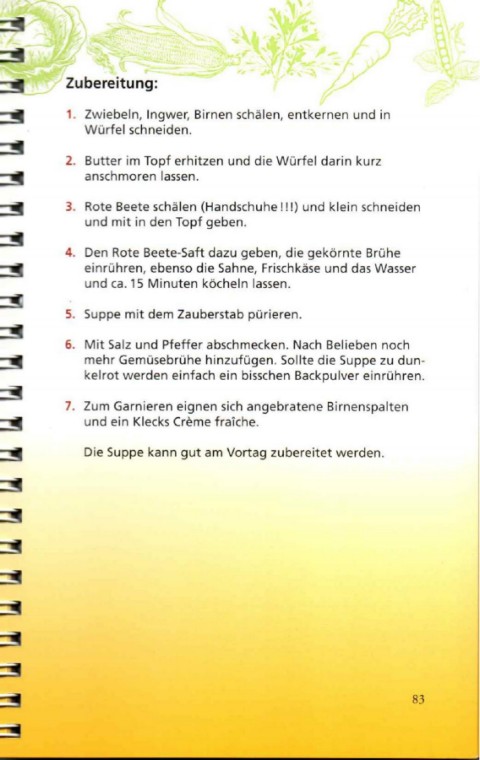 Zubereitung:

1. Zwiebeln, Ingwer, Birnen schälen, entkernen und in Würfel schneiden.

2. Butter im Topf erhitzen und die Würfel darin kurz anschmoren lassen.

3. Rote Beete schälen (Handschuhe!!!) und klein schneiden und mit in den Topf geben.

4. Den Rote Beete-Saft dazu geben, die gekörnte Brühe einrühren, ebenso die Sahne, Frischkäse und das Wasser und ca. 15 Minuten köcheln lassen.

5. Suppe mit dem Zauberstab pürieren.

6. Mit Salz und Pfeffer abschmecken. Nach Belieben noch mehr Gemüsebrühe hinzufügen. Sollte die Suppe zu dunkelrot werden einfach ein bisschen Backpulver einrühren.

7. Zum Garnieren eignen sich angebratene Birnenspalten und ein Klecks Crème fraîche.

Die Suppe kann gut am Vortag zubereitet werden.

83